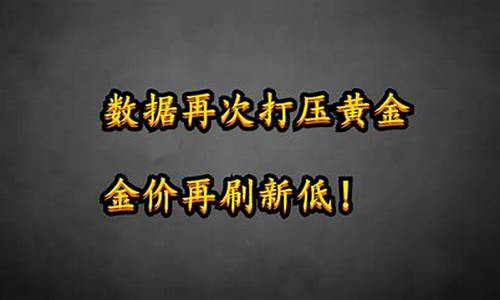 数据再次打压黄金

金价再刷新低！